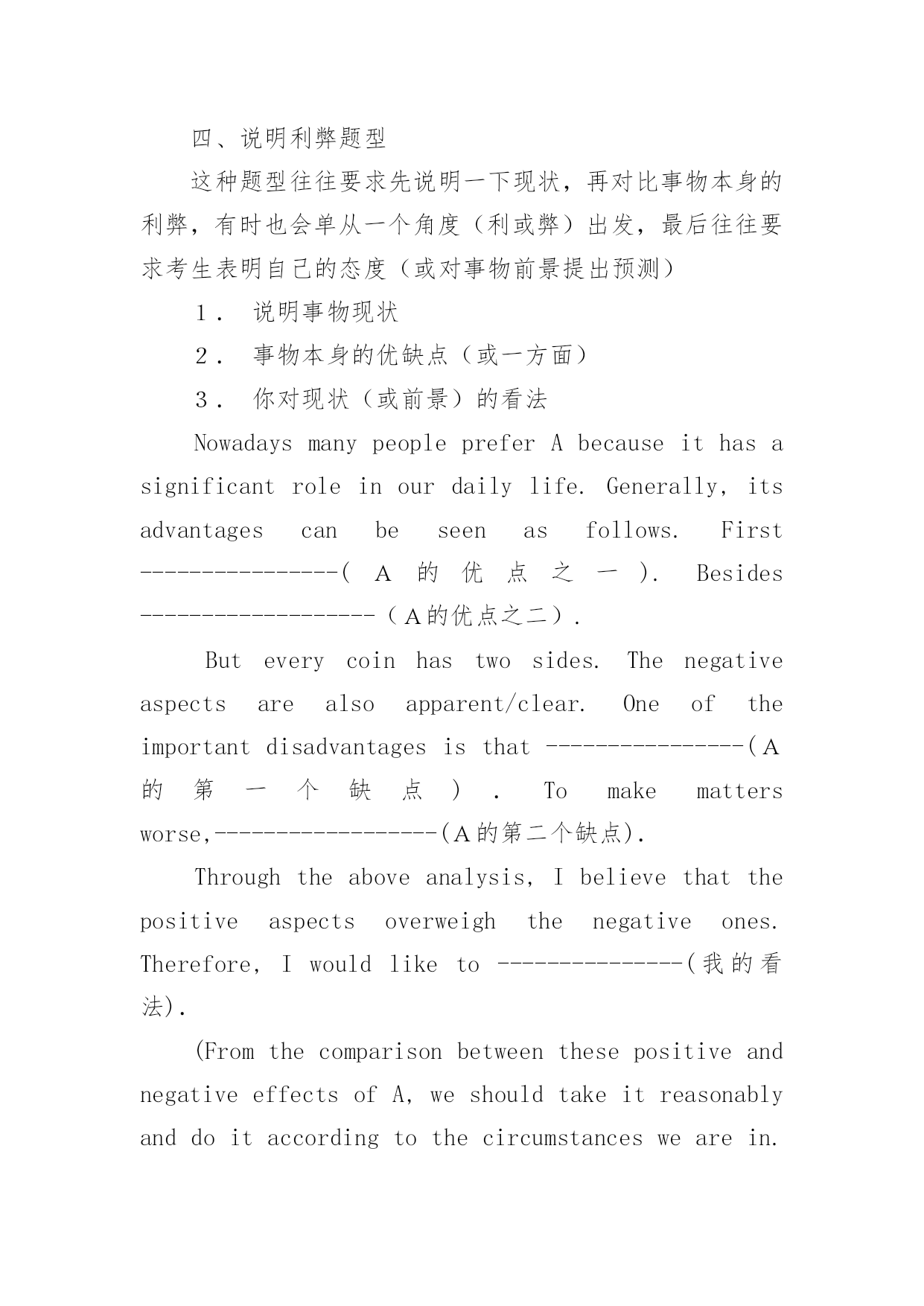 四、说明利弊题型

这种题型往往要求先说明一下现状，再对比事物本身的利弊，有时也会单从一个角度（利或弊）出发，最后往往要求考生表明自己的态度（或对事物前景提出预测）

1． 说明事物现状

2． 事物本身的优缺点（或一方面）

3． 你对现状（或前景）的看法

Nowadays many people prefer A because it has a significant role in our daily life. Generally, its advantages can be seen as follows. First ----------------（A的优点之一）. Besides -------------------（A的优点之二）.

But every coin has two sides. The negative aspects are also apparent/clear. One of the important disadvantages is that ----------------（A的第一个缺点）. To make matters worse,------------------(A的第二个缺点).

Through the above analysis, I believe that the positive aspects overweigh the negative ones. Therefore, I would like to ---------------(我的看法).

(From the comparison between these positive and negative effects of A, we should take it reasonably and do it according to the circumstances we are in.